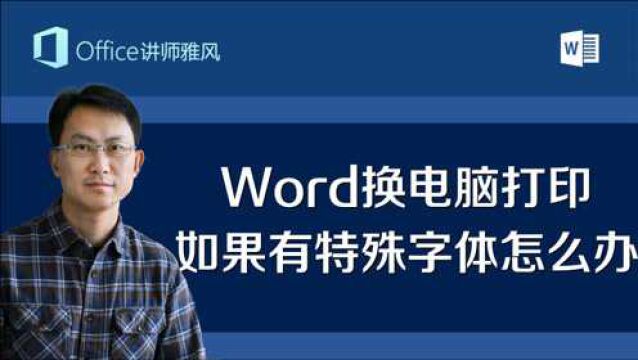 Office讲师雅风

W

Word换电脑打印
如果有特殊字体怎么办